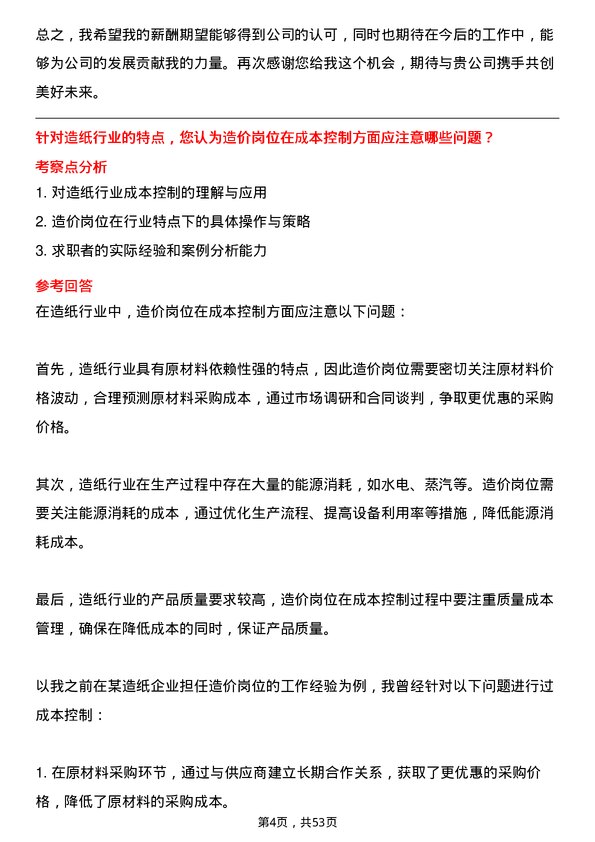 总之，我希望我的薪酬期望能够得到公司的认可，同时也期待在今后的工作中，能够为公司的发展贡献我的力量。再次感谢您给我这个机会，期待与贵公司携手共创美好未来。

针对造纸行业的特点，您认为造价岗位在成本控制方面应注意哪些问题？

考察点分析

1. 对造纸行业成本控制的理解与应用
2. 造价岗位在行业特点下的具体操作与策略
3. 求职者的实际经验和案例分析能力

参考回答

在造纸行业中，造价岗位在成本控制方面应注意以下问题：

首先，造纸行业具有原材料依赖性强的特点，因此造价岗位需要密切关注原材料价格波动，合理预测原材料采购成本，通过市场调研和合同谈判，争取更优惠的采购价格。

其次，造纸行业在生产过程中存在大量的能源消耗，如水电、蒸汽等。造价岗位需要关注能源消耗的成本，通过优化生产流程、提高设备利用率等措施，降低能源消耗成本。

最后，造纸行业的产品质量要求较高，造价岗位在成本控制过程中要注重质量成本管理，确保在降低成本的同时，保证产品质量。

以我之前在某造纸企业担任造价岗位的工作经验为例，我曾经针对以下问题进行过成本控制：

1. 在原材料采购环节，通过与供应商建立长期合作关系，获取了更优惠的采购价格，降低了原材料的采购成本。

第4页，共53页